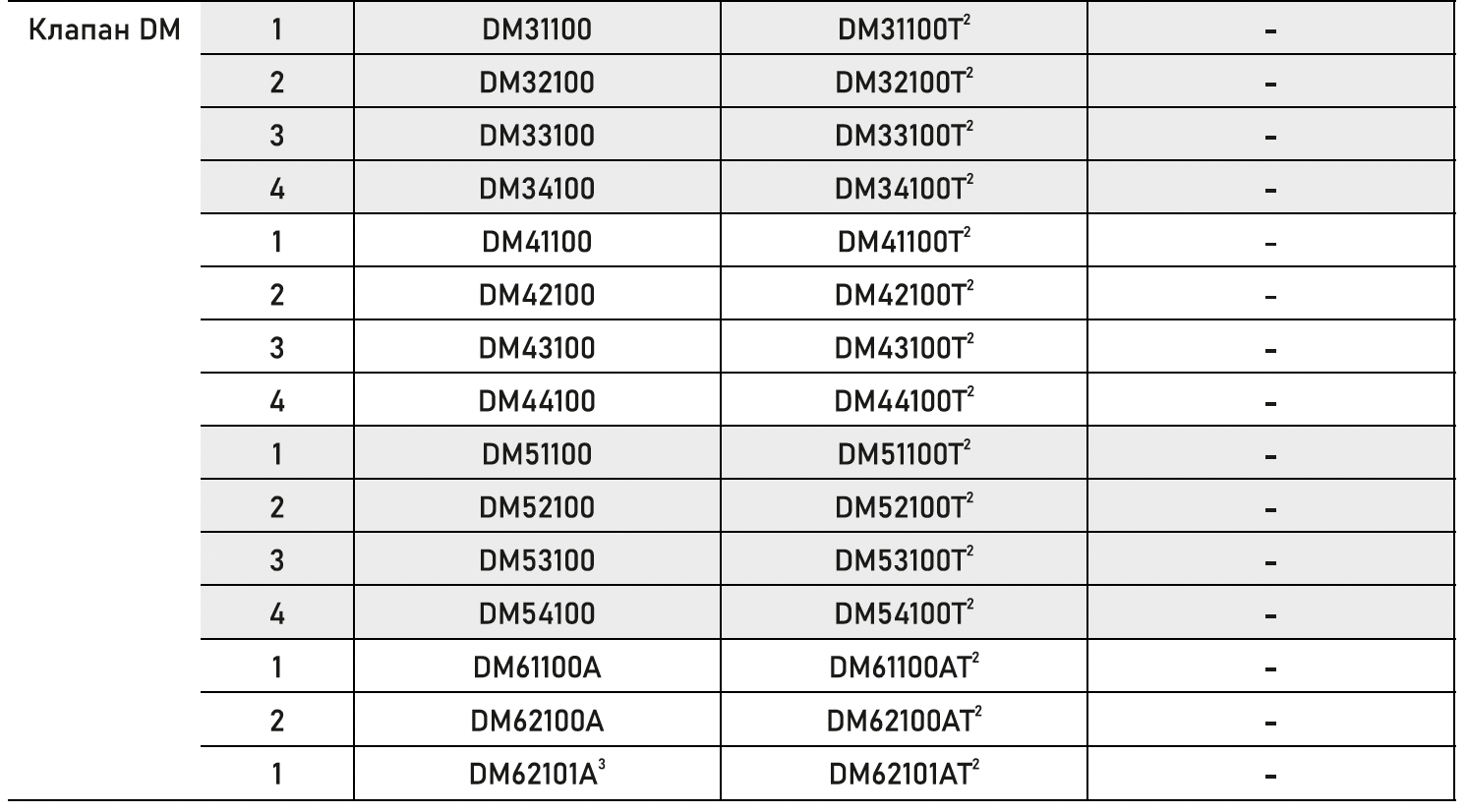 | Клапан DM | 1 | DM31100 | DM31100T$^{2}$ | - |
|---|---|---|---|---|
|  | 2 | DM32100 | DM32100T$^{2}$ | - |
|  | 3 | DM33100 | DM33100T$^{2}$ | - |
|  | 4 | DM34100 | DM34100T$^{2}$ | - |
|  | 1 | DM41100 | DM41100T$^{2}$ | - |
|  | 2 | DM42100 | DM42100T$^{2}$ | - |
|  | 3 | DM43100 | DM43100T$^{2}$ | - |
|  | 4 | DM44100 | DM44100T$^{2}$ | - |
|  | 1 | DM51100 | DM51100T$^{2}$ | - |
|  | 2 | DM52100 | DM52100T$^{2}$ | - |
|  | 3 | DM53100 | DM53100T$^{2}$ | - |
|  | 4 | DM54100 | DM54100T$^{2}$ | - |
|  | 1 | DM61100A | DM61100AT$^{2}$ | - |
|  | 2 | DM62100A | DM62100AT$^{2}$ | - |
|  | 1 | DM62101A$^{3}$ | DM62101AT$^{2}$ | - |